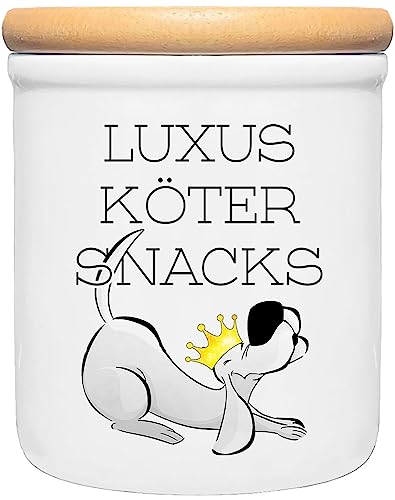 LUXUS
KÖTER
SNACKS